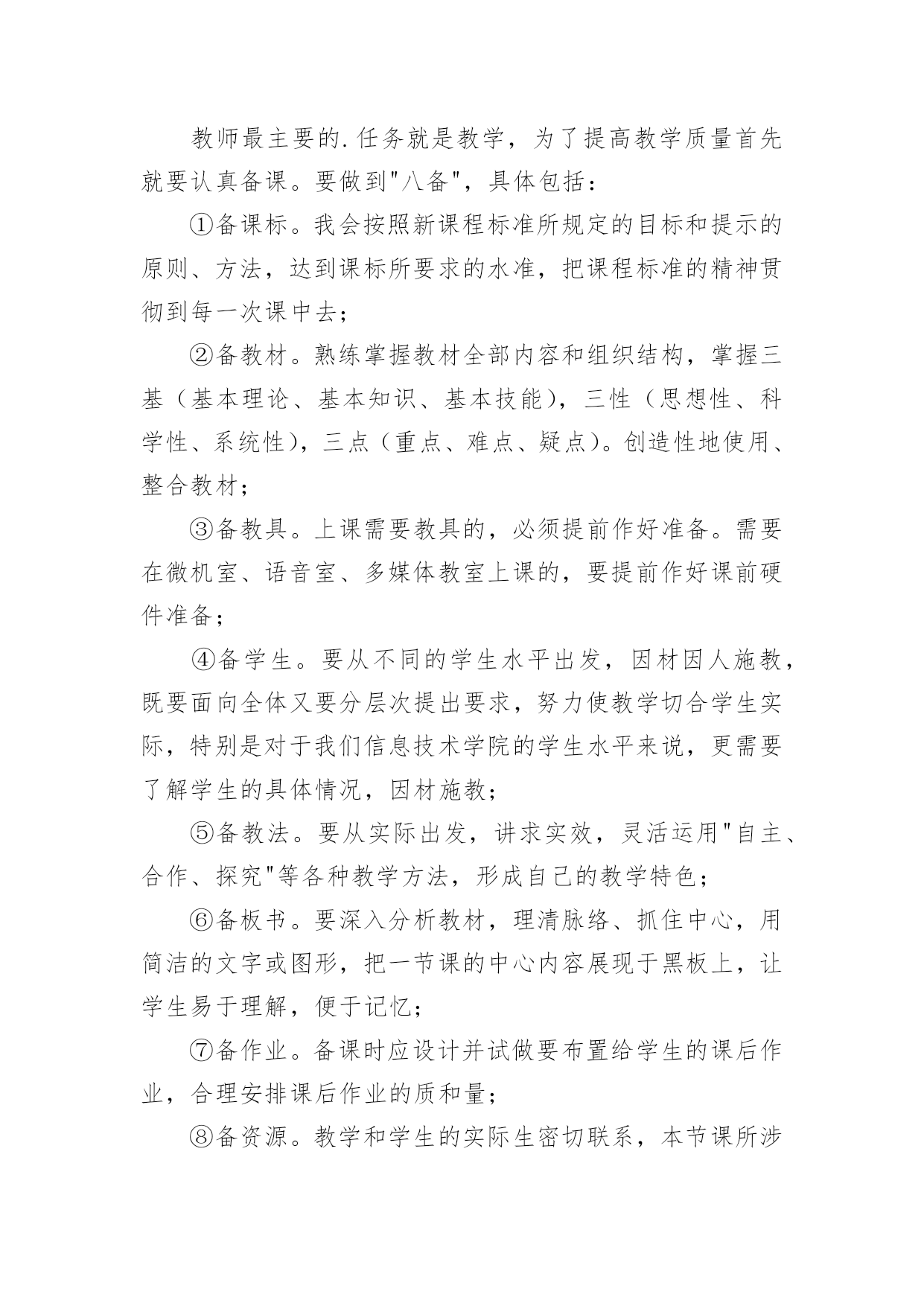 教师最主要的.任务就是教学，为了提高教学质量首先就要认真备课。要做到"八备"，具体包括：

①备课标。我会按照新课程标准所规定的目标和提示的原则、方法，达到课标所要求的水准，把课程标准的精神贯彻到每一次课中去；

②备教材。熟练掌握教材全部内容和组织结构，掌握三基（基本理论、基本知识、基本技能），三性（思想性、科学性、系统性），三点（重点、难点、疑点）。创造性地使用、整合教材；

③备教具。上课需要教具的，必须提前作好准备。需要在微机室、语音室、多媒体教室上课的，要提前作好课前硬件准备；

④备学生。要从不同的学生水平出发，因材因人施教，既要面向全体又要分层次提出要求，努力使教学切合学生实际，特别是对于我们信息技术学院的学生水平来说，更需要了解学生的具体情况，因材施教；

⑤备教法。要从实际出发，讲求实效，灵活运用"自主、合作、探究"等各种教学方法，形成自己的教学特色；

⑥备板书。要深入分析教材，理清脉络、抓住中心，用简洁的文字或图形，把一节课的中心内容展现于黑板上，让学生易于理解，便于记忆；

⑦备作业。备课时应设计并试做要布置给学生的课后作业，合理安排课后作业的质和量；

⑧备资源。教学和学生的实际生密切联系，本节课所涉